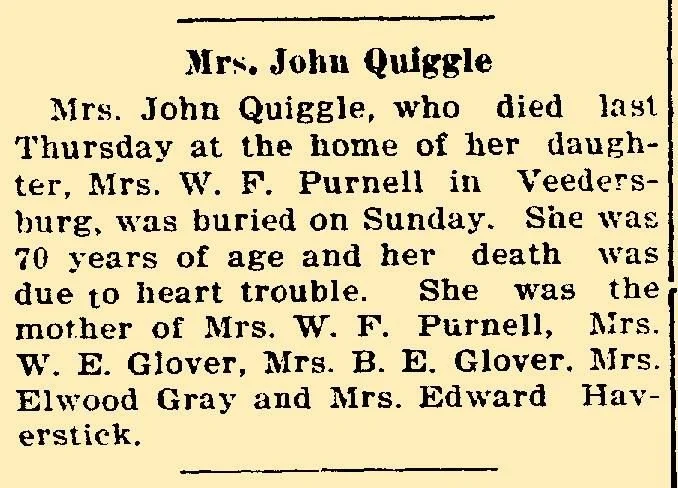 Mrs. John Quiggle

Mrs. John Quiggle, who died last Thursday at the home of her daughter, Mrs. W. F. Purnell in Veedersburg, was buried on Sunday. She was 70 years of age and her death was due to heart trouble. She was the mother of Mrs. W. F. Purnell, Mrs. W. E. Glover, Mrs. B. E. Glover. Mrs. Elwood Gray and Mrs. Edward Haverstick.